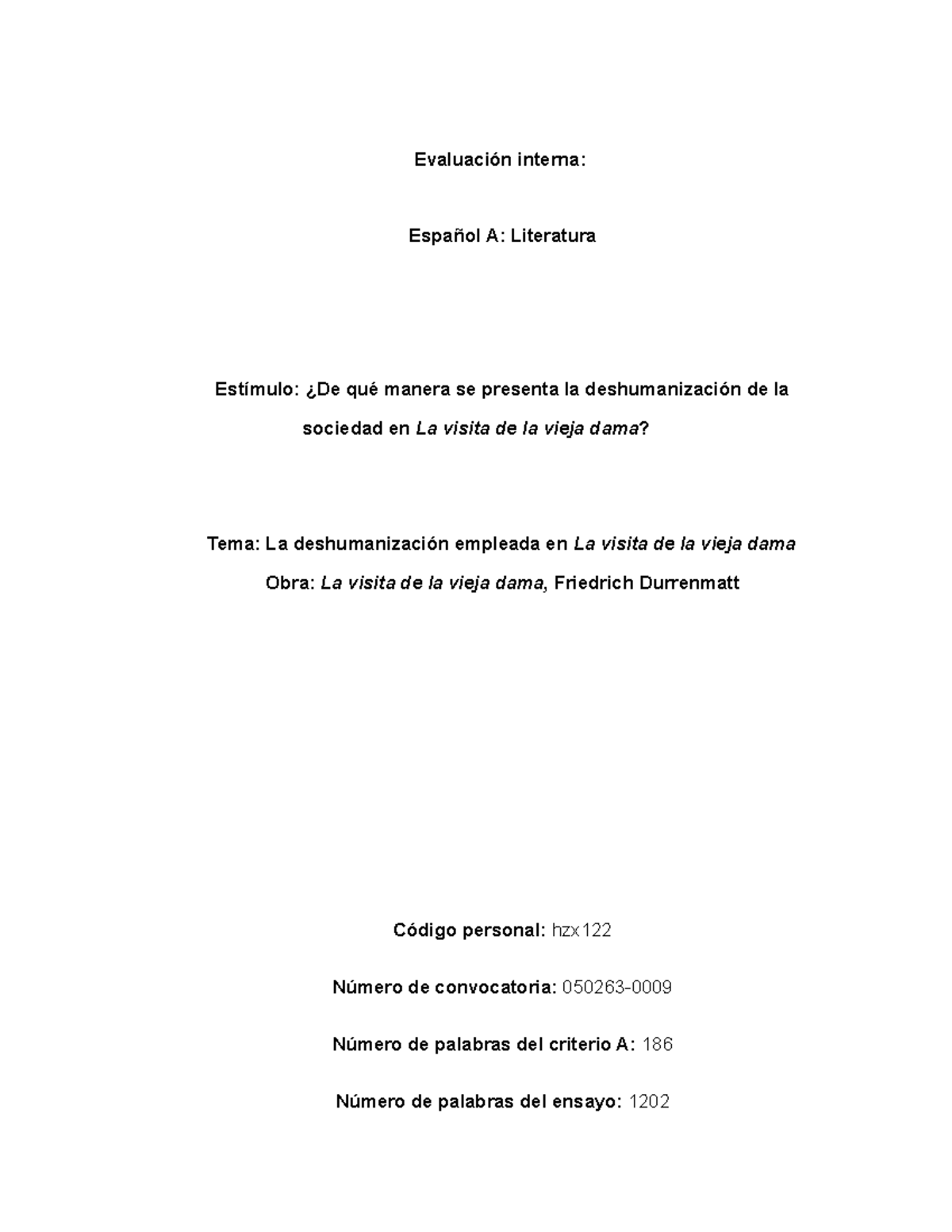 Evaluación interna:

Español A: Literatura

Estímulo: ¿De qué manera se presenta la deshumanización de la sociedad en La visita de la vieja dama?

Tema: La deshumanización empleada en La visita de la vieja dama

Obra: La visita de la vieja dama, Friedrich Durrenmatt

Código personal: hzx122

Número de convocatoria: 050263-0009

Número de palabras del criterio A: 186

Número de palabras del ensayo: 1202